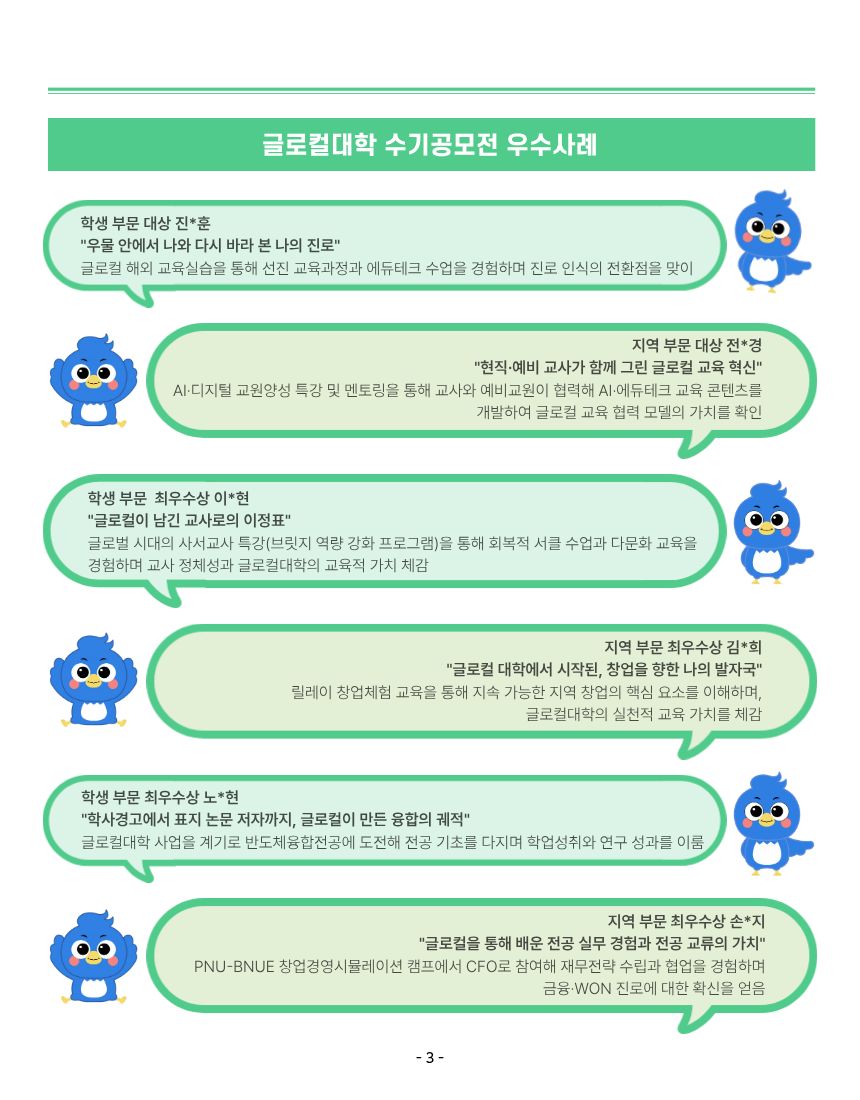 글로컬대학 수기공모전 우수사례

학생 부문 대상 진*훈
"우물 안에서 나와 다시 바라 본 나의 진로"
글로컬 해외 교육실습을 통해 선진 교육과정과 에듀테크 수업을 경험하며 진로 인식의 전환점을 맞이

지역 부문 대상 전*경
"현직·예비 교사가 함께 그린 글로컬 교육 혁신"
AI·디지털 교원양성 특강 및 멘토링을 통해 교사와 예비교원이 협력해 AI·에듀테크 교육 콘텐츠를 개발하여 글로컬 교육 협력 모델의 가치를 확인

학생 부문 최우수상 이*현
"글로컬이 남긴 교사로의 이정표"
글로벌 시대의 사서교사 특강(브릿지 역량 강화 프로그램)을 통해 회복적 서클 수업과 다문화 교육을 경험하며 교사 정체성과 글로컬대학의 교육적 가치 체감

지역 부문 최우수상 김*희
"글로컬 대학에서 시작된, 창업을 향한 나의 발자국"
릴레이 창업체험 교육을 통해 지속 가능한 지역 창업의 핵심 요소를 이해하며, 글로컬대학의 실천적 교육 가치를 체감

학생 부문 최우수상 노*현
"학사경고에서 표지 논문 저자까지, 글로컬이 만든 융합의 궤적"
글로컬대학 사업을 계기로 반도체융합전공에 도전해 전공 기초를 다지며 학업성취와 연구 성과를 이룸

지역 부문 최우수상 손*지
"글로컬을 통해 배운 전공 실무 경험과 전공 교류의 가치"
PNU-BNUE 창업경영시뮬레이션 캠프에서 CFO로 참여해 재무전략 수립과 협업을 경험하며 금융·WON 진로에 대한 확신을 얻음

- 3 -